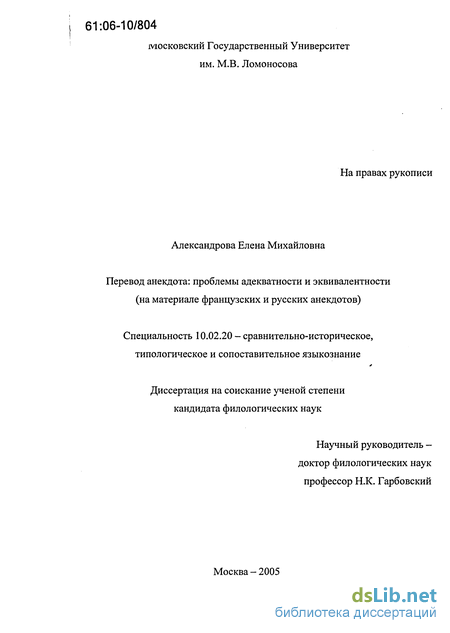 61:06-10/804

Московский Государственный Университет
им. М.В. Ломоносова

На правах рукописи

Александрова Елена Михайловна

Перевод анекдота: проблемы адекватности и эквивалентности
(на материале французских и русских анекдотов)

Специальность 10.02.20 – сравнительно-историческое, типологическое и сопоставительное языкознание

Диссертация на соискание ученой степени
кандидата филологических наук

Научный руководитель –
доктор филологических наук
профессор Н.К. Гарбовский

Москва – 2005

dsLib.net
библиотека диссертаций